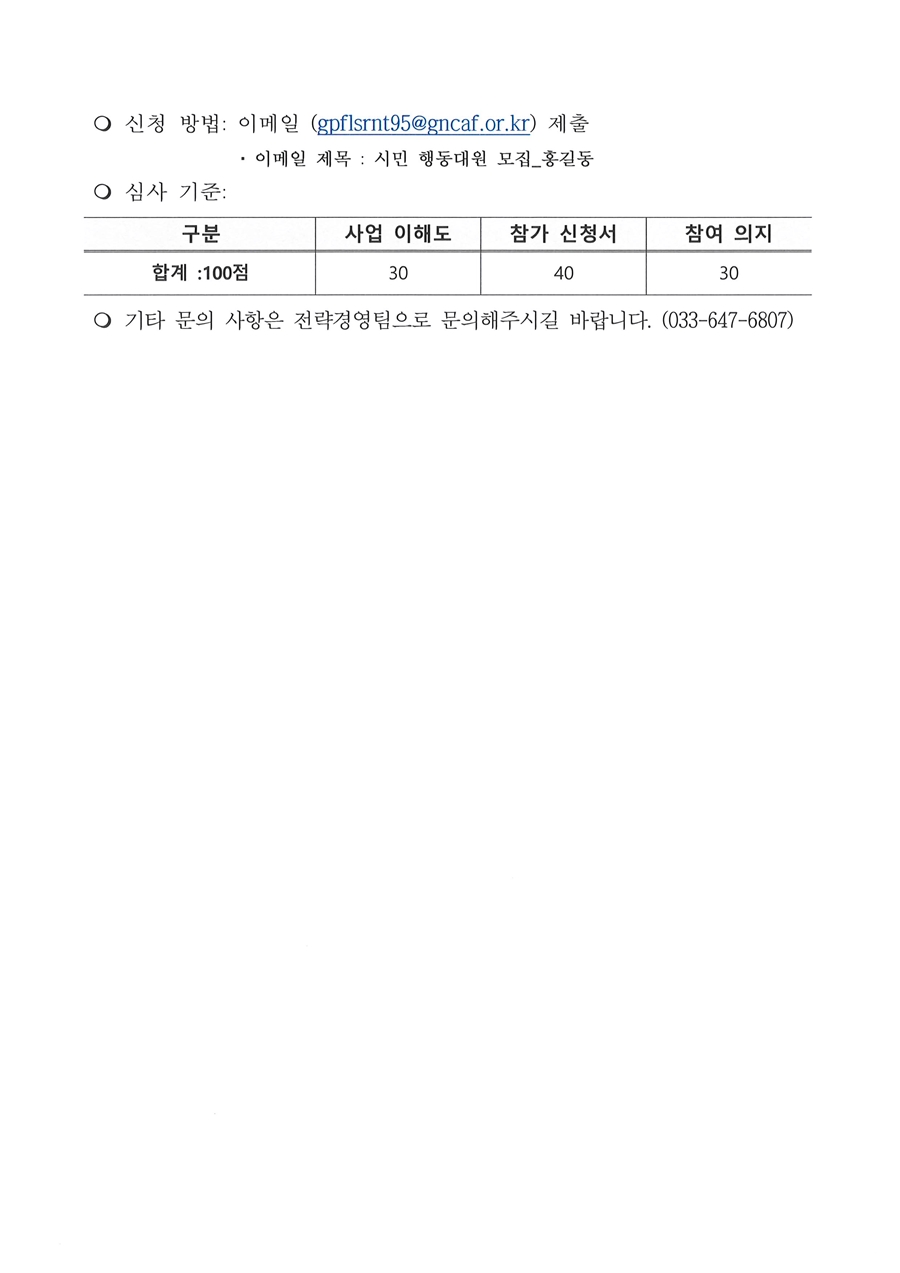 ❍ 신청 방법: 이메일 (gpflsrnt95@gncaf.or.kr) 제출

· 이메일 제목 : 시민 행동대원 모집_홍길동

❍ 심사 기준:

| 구분 | 사업 이해도 | 참가 신청서 | 참여 의지 |
|---|---|---|---|
| 합계 :100점 | 30 | 40 | 30 |

❍ 기타 문의 사항은 전략경영팀으로 문의해주시길 바랍니다. (033-647-6807)